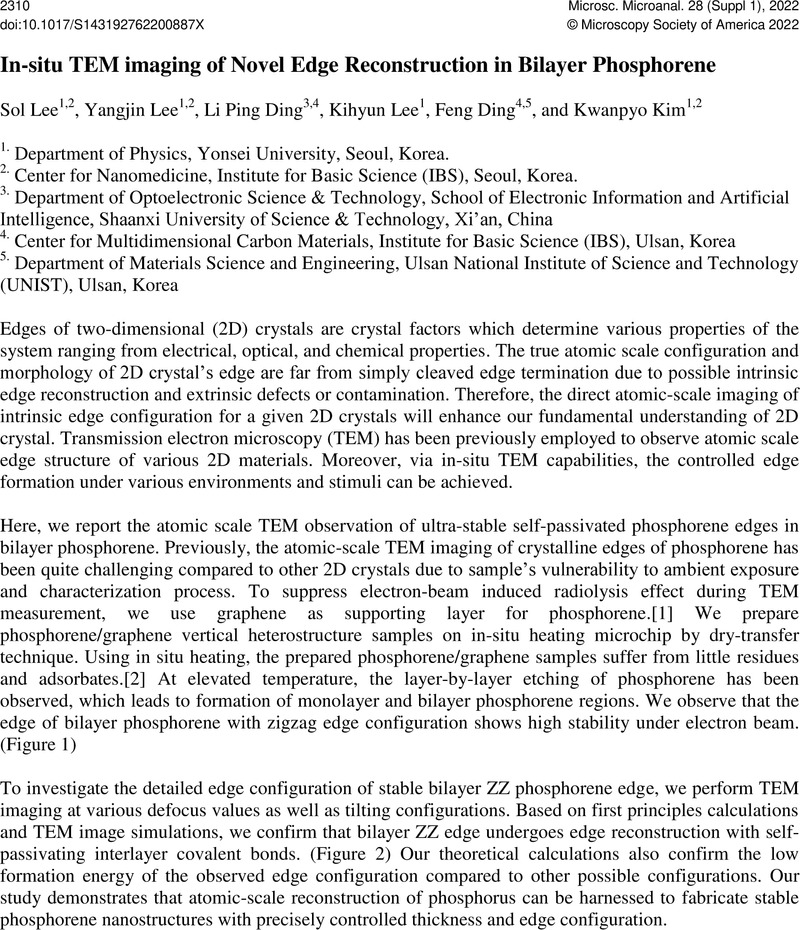 2310
doi:10.1017/S143192762200887X

Microsc. Microanal. 28 (Suppl 1), 2022
© Microscopy Society of America 2022

In-situ TEM imaging of Novel Edge Reconstruction in Bilayer Phosphorene

Sol Lee$^{1,2}$, Yangjin Lee$^{1,2}$, Li Ping Ding$^{3,4}$, Kihyun Lee$^{1}$, Feng Ding$^{4,5}$, and Kwanpyo Kim$^{1,2}$

$^{1.}$ Department of Physics, Yonsei University, Seoul, Korea.
$^{2.}$ Center for Nanomedicine, Institute for Basic Science (IBS), Seoul, Korea.
$^{3.}$ Department of Optoelectronic Science & Technology, School of Electronic Information and Artificial Intelligence, Shaanxi University of Science & Technology, Xi'an, China
$^{4.}$ Center for Multidimensional Carbon Materials, Institute for Basic Science (IBS), Ulsan, Korea
$^{5.}$ Department of Materials Science and Engineering, Ulsan National Institute of Science and Technology (UNIST), Ulsan, Korea

Edges of two-dimensional (2D) crystals are crystal factors which determine various properties of the system ranging from electrical, optical, and chemical properties. The true atomic scale configuration and morphology of 2D crystal's edge are far from simply cleaved edge termination due to possible intrinsic edge reconstruction and extrinsic defects or contamination. Therefore, the direct atomic-scale imaging of intrinsic edge configuration for a given 2D crystals will enhance our fundamental understanding of 2D crystal. Transmission electron microscopy (TEM) has been previously employed to observe atomic scale edge structure of various 2D materials. Moreover, via in-situ TEM capabilities, the controlled edge formation under various environments and stimuli can be achieved.

Here, we report the atomic scale TEM observation of ultra-stable self-passivated phosphorene edges in bilayer phosphorene. Previously, the atomic-scale TEM imaging of crystalline edges of phosphorene has been quite challenging compared to other 2D crystals due to sample's vulnerability to ambient exposure and characterization process. To suppress electron-beam induced radiolysis effect during TEM measurement, we use graphene as supporting layer for phosphorene.[1] We prepare phosphorene/graphene vertical heterostructure samples on in-situ heating microchip by dry-transfer technique. Using in situ heating, the prepared phosphorene/graphene samples suffer from little residues and adsorbates.[2] At elevated temperature, the layer-by-layer etching of phosphorene has been observed, which leads to formation of monolayer and bilayer phosphorene regions. We observe that the edge of bilayer phosphorene with zigzag edge configuration shows high stability under electron beam. (Figure 1)

To investigate the detailed edge configuration of stable bilayer ZZ phosphorene edge, we perform TEM imaging at various defocus values as well as tilting configurations. Based on first principles calculations and TEM image simulations, we confirm that bilayer ZZ edge undergoes edge reconstruction with self-passivating interlayer covalent bonds. (Figure 2) Our theoretical calculations also confirm the low formation energy of the observed edge configuration compared to other possible configurations. Our study demonstrates that atomic-scale reconstruction of phosphorus can be harnessed to fabricate stable phosphorene nanostructures with precisely controlled thickness and edge configuration.